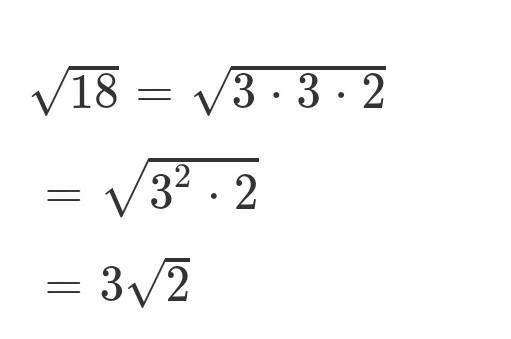 $\sqrt{18} = \sqrt{3 \cdot 3 \cdot 2}$

$= \sqrt{3^2 \cdot 2}$

$= 3\sqrt{2}$